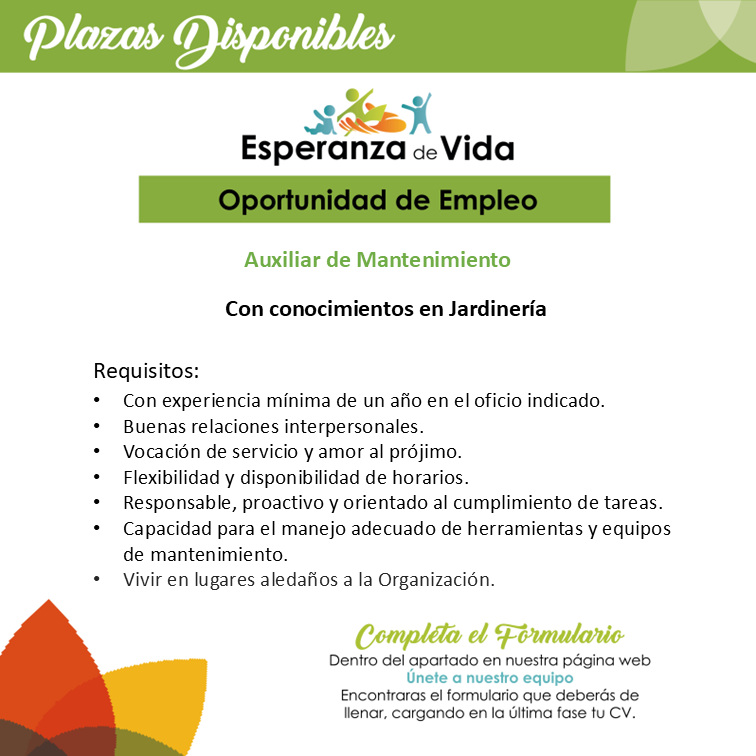 Plazas Disponibles

Esperanza de Vida

Oportunidad de Empleo

Auxiliar de Mantenimiento

Con conocimientos en Jardinería

Requisitos:
• Con experiencia mínima de un año en el oficio indicado.
• Buenas relaciones interpersonales.
• Vocación de servicio y amor al prójimo.
• Flexibilidad y disponibilidad de horarios.
• Responsable, proactivo y orientado al cumplimiento de tareas.
• Capacidad para el manejo adecuado de herramientas y equipos de mantenimiento.
• Vivir en lugares aledaños a la Organización.

Completa el Formulario
Dentro del apartado en nuestra página web
Únete a nuestro equipo
Encontraras el formulario que deberás de llenar, cargando en la última fase tu CV.